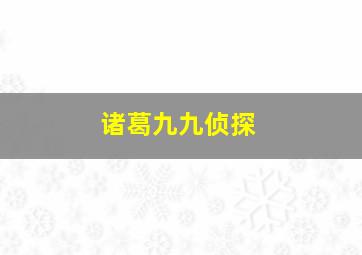 诸葛九九侦探